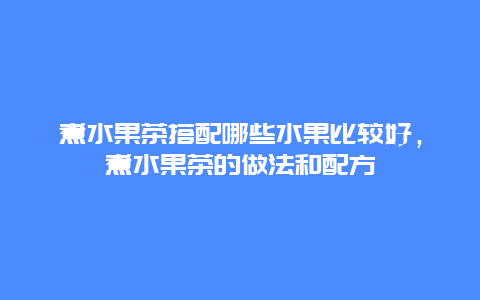 煮水果茶搭配哪些水果比较好，煮水果茶的做法和配方